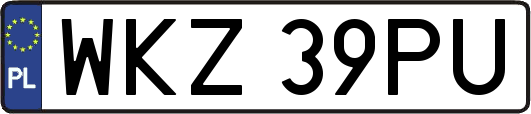 PL

WKZ 39PU